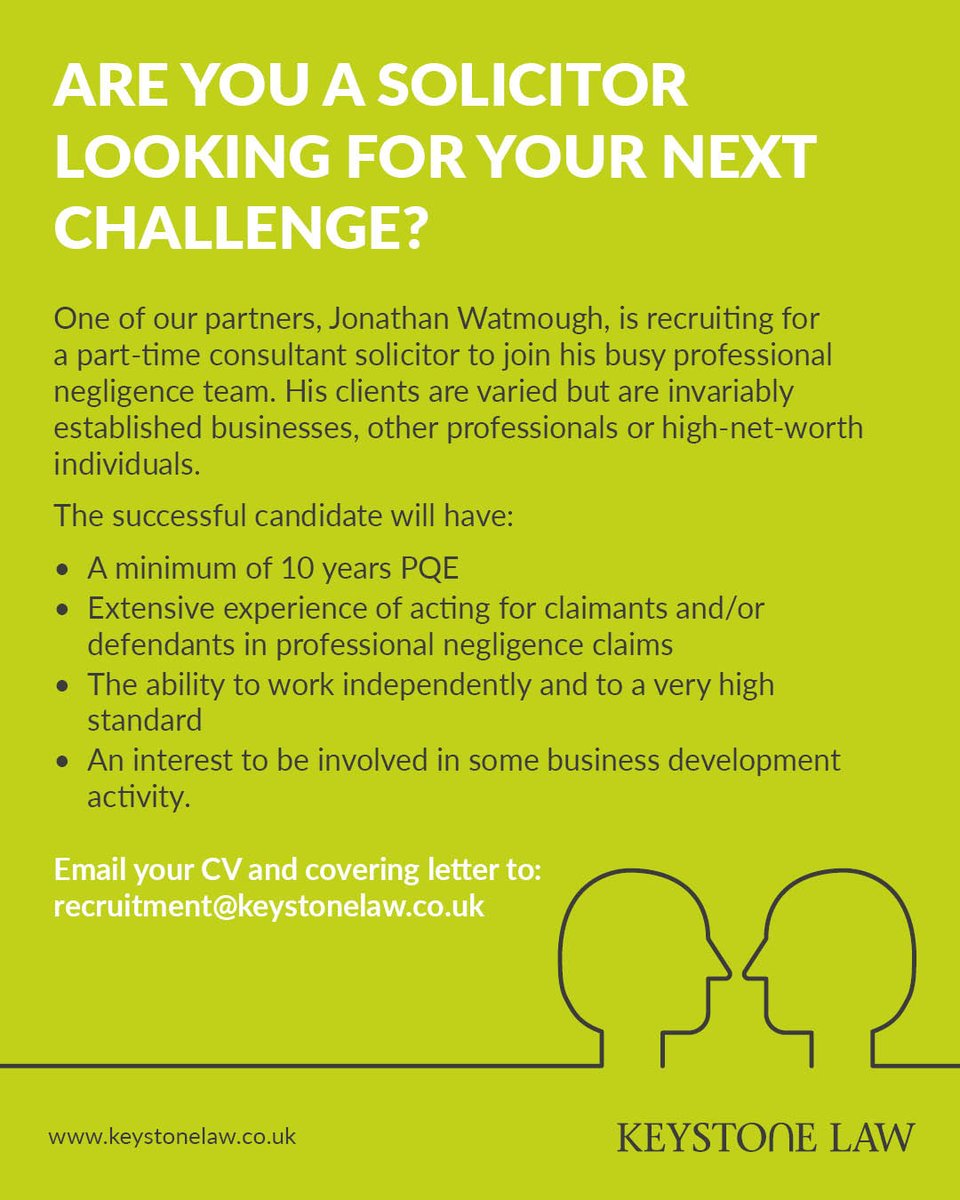 ARE YOU A SOLICITOR LOOKING FOR YOUR NEXT CHALLENGE?

One of our partners, Jonathan Watmough, is recruiting for a part-time consultant solicitor to join his busy professional negligence team. His clients are varied but are invariably established businesses, other professionals or high-net-worth individuals.

The successful candidate will have:

• A minimum of 10 years PQE
• Extensive experience of acting for claimants and/or defendants in professional negligence claims
• The ability to work independently and to a very high standard
• An interest to be involved in some business development activity.

Email your CV and covering letter to:
recruitment@keystonelaw.co.uk

www.keystonelaw.co.uk

KEYSTONE LAW